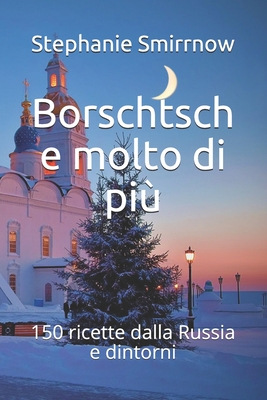 Stephanie Smirrnow

Borschtsch e molto di più

150 ricette dalla Russia e dintorni